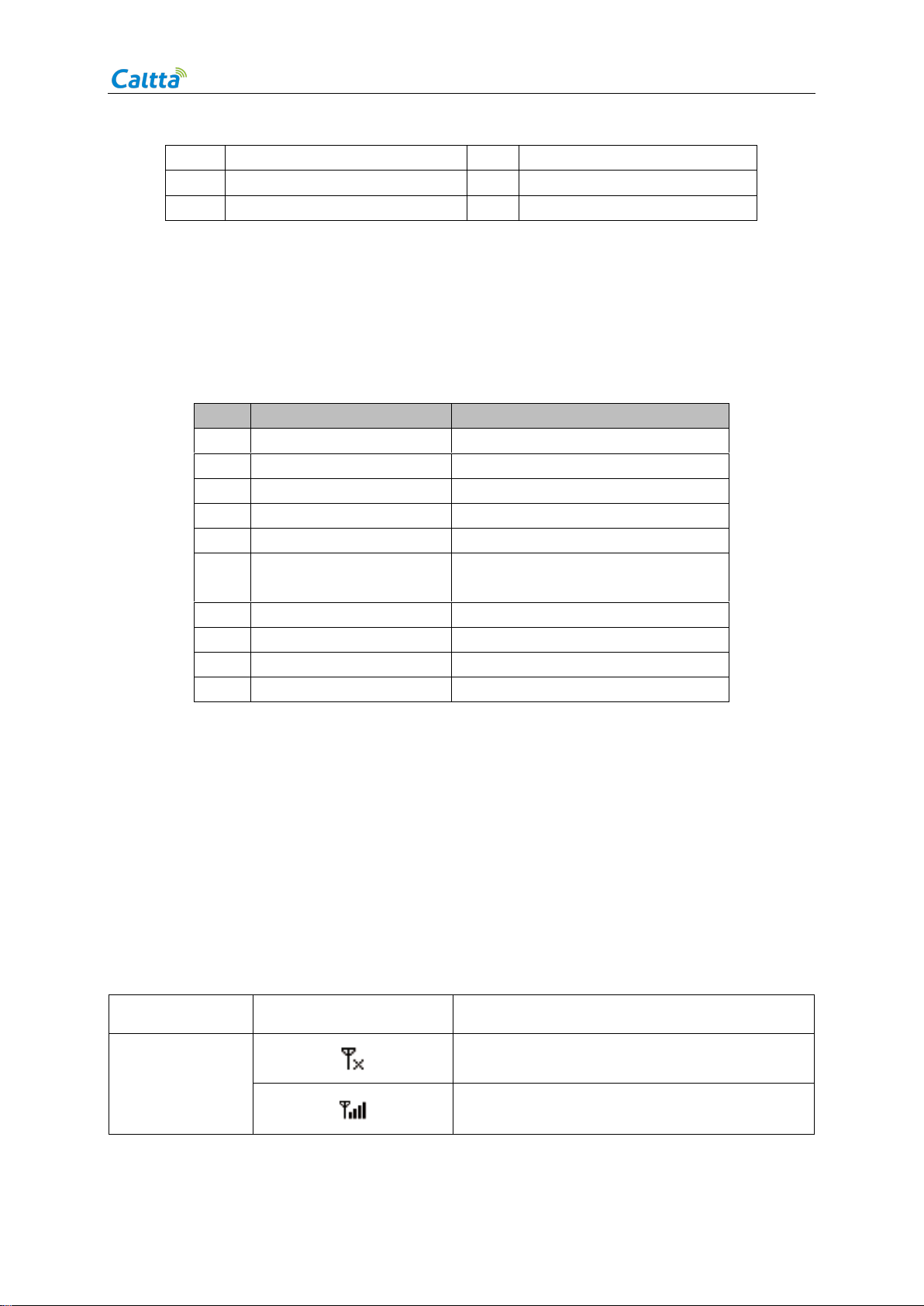 Caltta